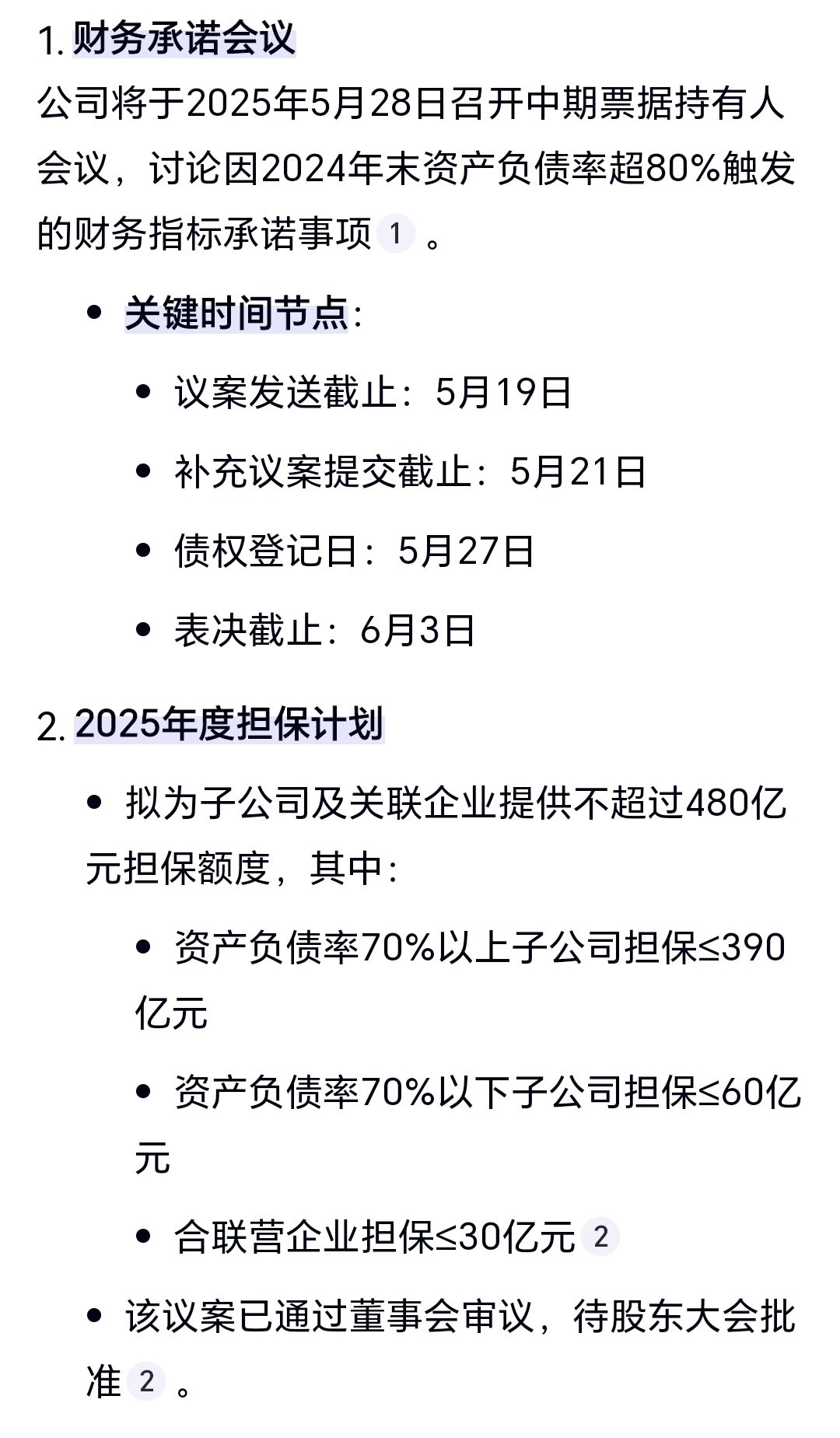 1. 财务承诺会议
公司将于2025年5月28日召开中期票据持有人会议，讨论因2024年末资产负债率超80%触发的财务指标承诺事项 1 。

- 关键时间节点：
  - 议案发送截止：5月19日
  - 补充议案提交截止：5月21日
  - 债权登记日：5月27日
  - 表决截止：6月3日

2. 2025年度担保计划

- 拟为子公司及关联企业提供不超过480亿元担保额度，其中：
  - 资产负债率70%以上子公司担保≤390亿元
  - 资产负债率70%以下子公司担保≤60亿元
  - 合联营企业担保≤30亿元 2
- 该议案已通过董事会审议，待股东大会批准 2 。